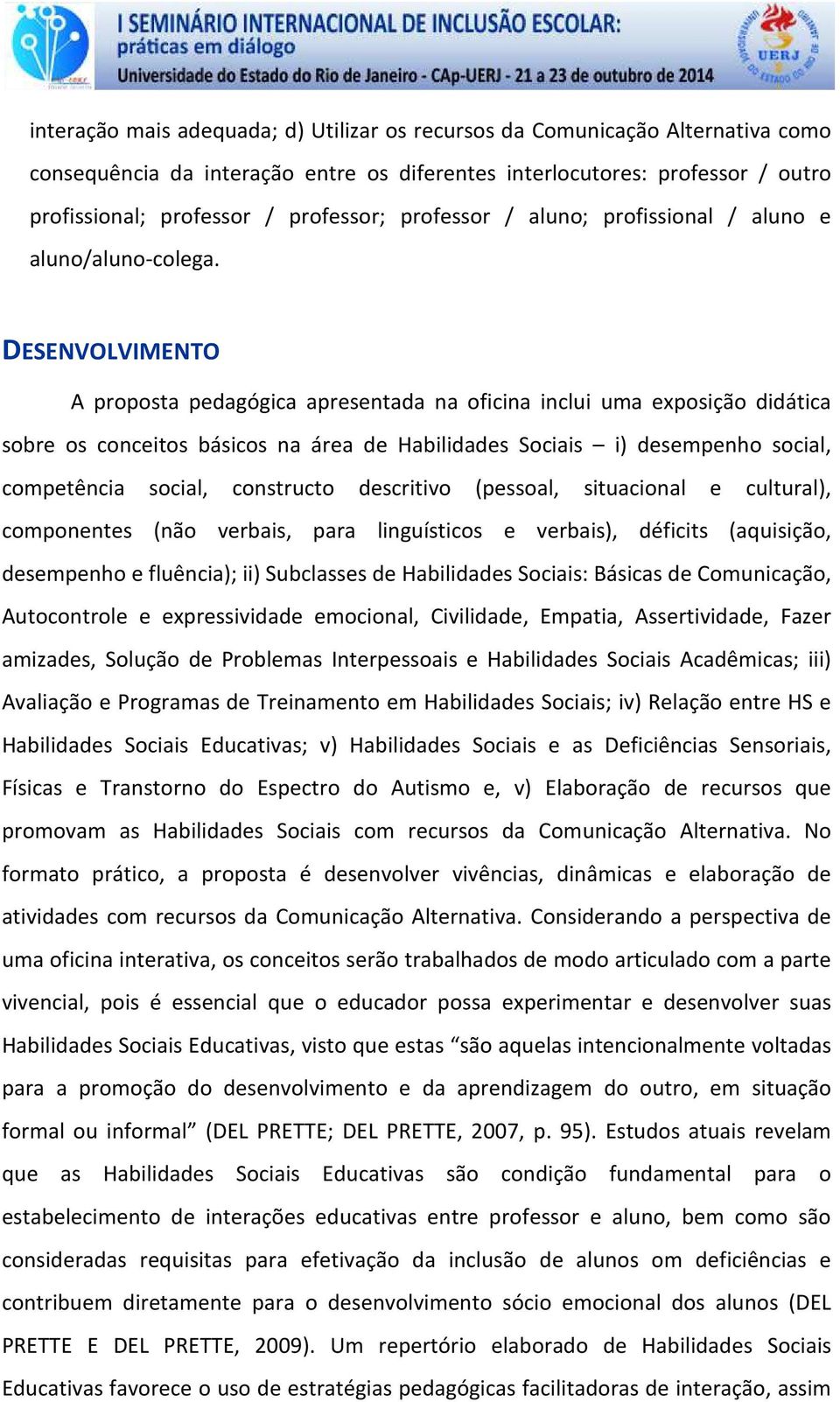 I SEMINÁRIO INTERNACIONAL DE INCLUSÃO ESCOLAR: práticas em diálogo
Universidade do Estado do Rio de Janeiro - CAp-UERJ - 21 a 23 de outubro de 2014

UERJ

interação mais adequada; d) Utilizar os recursos da Comunicação Alternativa como consequência da interação entre os diferentes interlocutores: professor / outro profissional; professor / professor; professor / aluno; profissional / aluno e aluno/aluno-colega.

DESENVOLVIMENTO

A proposta pedagógica apresentada na oficina inclui uma exposição didática sobre os conceitos básicos na área de Habilidades Sociais – i) desempenho social, competência social, constructo descritivo (pessoal, situacional e cultural), componentes (não verbais, para linguísticos e verbais), déficits (aquisição, desempenho e fluência); ii) Subclasses de Habilidades Sociais: Básicas de Comunicação, Autocontrole e expressividade emocional, Civilidade, Empatia, Assertividade, Fazer amizades, Solução de Problemas Interpessoais e Habilidades Sociais Acadêmicas; iii) Avaliação e Programas de Treinamento em Habilidades Sociais; iv) Relação entre HS e Habilidades Sociais Educativas; v) Habilidades Sociais e as Deficiências Sensoriais, Físicas e Transtorno do Espectro do Autismo e, v) Elaboração de recursos que promovam as Habilidades Sociais com recursos da Comunicação Alternativa. No formato prático, a proposta é desenvolver vivências, dinâmicas e elaboração de atividades com recursos da Comunicação Alternativa. Considerando a perspectiva de uma oficina interativa, os conceitos serão trabalhados de modo articulado com a parte vivencial, pois é essencial que o educador possa experimentar e desenvolver suas Habilidades Sociais Educativas, visto que estas “são aquelas intencionalmente voltadas para a promoção do desenvolvimento e da aprendizagem do outro, em situação formal ou informal” (DEL PRETTE; DEL PRETTE, 2007, p. 95). Estudos atuais revelam que as Habilidades Sociais Educativas são condição fundamental para o estabelecimento de interações educativas entre professor e aluno, bem como são consideradas requisitas para efetivação da inclusão de alunos om deficiências e contribuem diretamente para o desenvolvimento sócio emocional dos alunos (DEL PRETTE E DEL PRETTE, 2009). Um repertório elaborado de Habilidades Sociais Educativas favorece o uso de estratégias pedagógicas facilitadoras de interação, assim